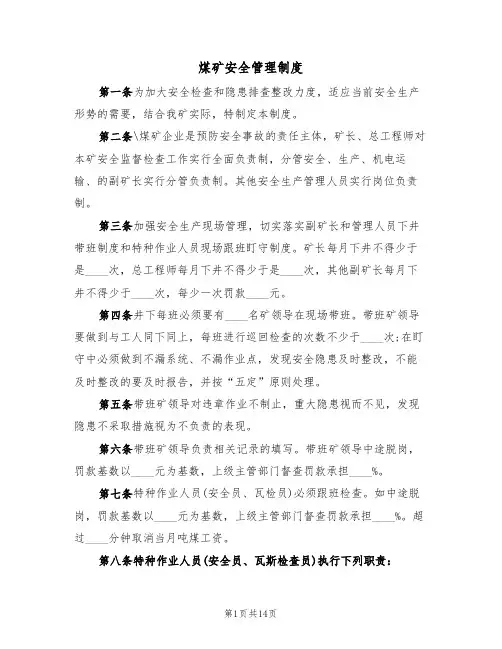 煤矿安全管理制度

第一条为加大安全检查和隐患排查整改力度，适应当前安全生产形势的需要，结合我矿实际，特制定本制度。

第二条\煤矿企业是预防安全事故的责任主体，矿长、总工程师对本矿安全监督检查工作实行全面负责制，分管安全、生产、机电运输、的副矿长实行分管负责制。其他安全生产管理人员实行岗位负责制。

第三条加强安全生产现场管理，切实落实副矿长和管理人员下井带班制度和特种作业人员现场跟班盯守制度。矿长每月下井不得少于是____次，总工程师每月下井不得少于是____次，其他副矿长每月下井不得少于____次，每少一次罚款____元。

第四条井下每班必须要有____名矿领导在现场带班。带班矿领导要做到与工人同下同上，每班进行巡回检查的次数不少于____次;在盯守中必须做到不漏系统、不漏作业点，发现安全隐患及时整改，不能及时整改的要及时报告，并按“五定”原则处理。

第五条带班矿领导对违章作业不制止，重大隐患视而不见，发现隐患不采取措施视为不负责的表现。

第六条带班矿领导负责相关记录的填写。带班矿领导中途脱岗，罚款基数以____元为基数，上级主管部门督查罚款承担____%。

第七条特种作业人员(安全员、瓦检员)必须跟班检查。如中途脱岗，罚款基数以____元为基数，上级主管部门督查罚款承担____%。超过____分钟取消当月吨煤工资。

第八条特种作业人员(安全员、瓦斯检查员)执行下列职责:

第1页共14页